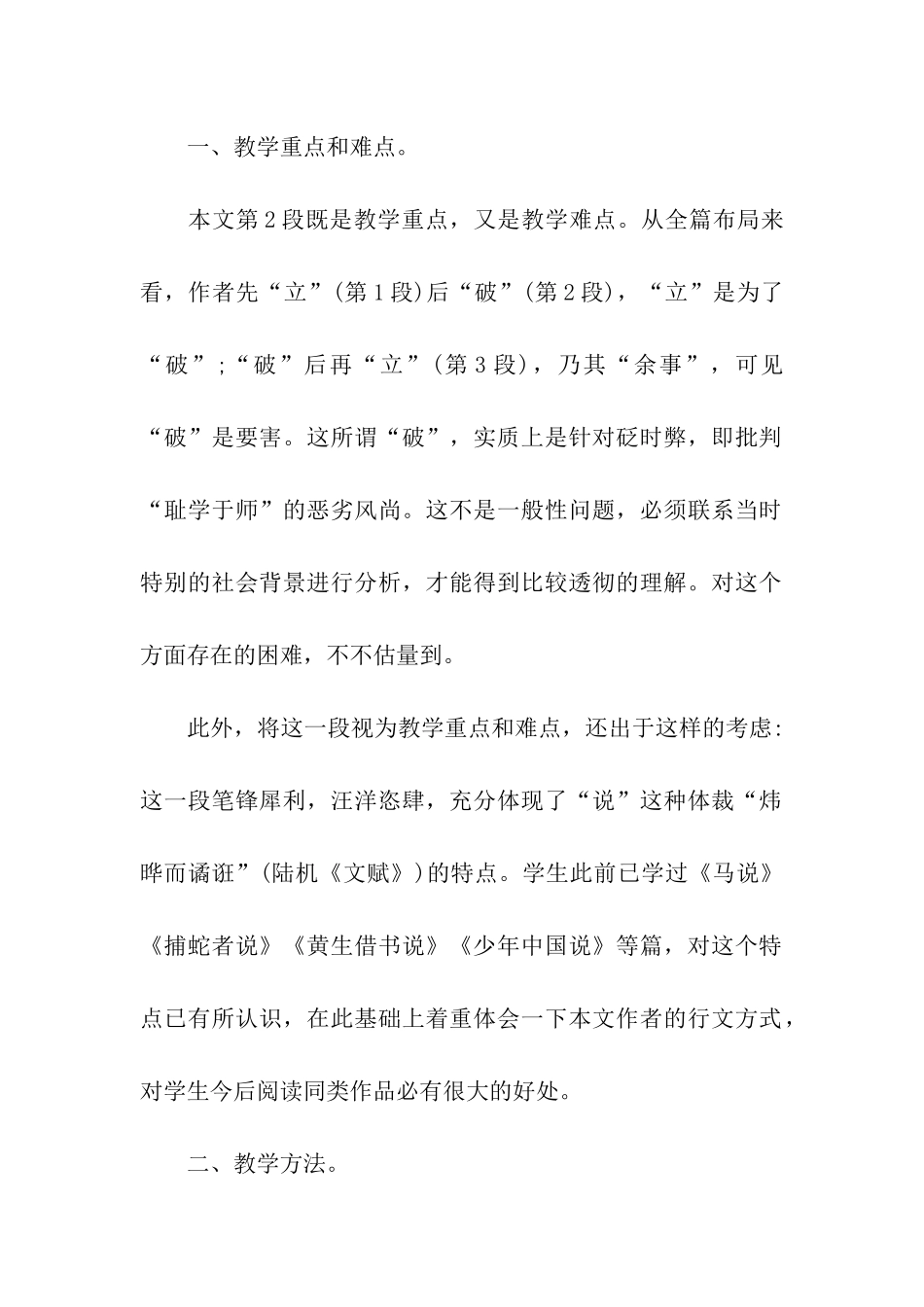 一、教学重点和难点。

本文第2段既是教学重点，又是教学难点。从全篇布局来看，作者先“立”(第1段)后“破”(第2段)，“立”是为了“破”;“破”后再“立”(第3段)，乃其“余事”，可见“破”是要害。这所谓“破”，实质上是针对砭时弊，即批判“耻学于师”的恶劣风尚。这不是一般性问题，必须联系当时特别的社会背景进行分析，才能得到比较透彻的理解。对这个方面存在的困难，不不估量到。

此外，将这一段视为教学重点和难点，还出于这样的考虑:这一段笔锋犀利，汪洋恣肆，充分体现了“说”这种体裁“炜晔而谲诳”(陆机《文赋》)的特点。学生此前已学过《马说》《捕蛇者说》《黄生借书说》《少年中国说》等篇，对这个特点已有所认识，在此基础上着重体会一下本文作者的行文方式，对学生今后阅读同类作品必有很大的好处。

二、教学方法。